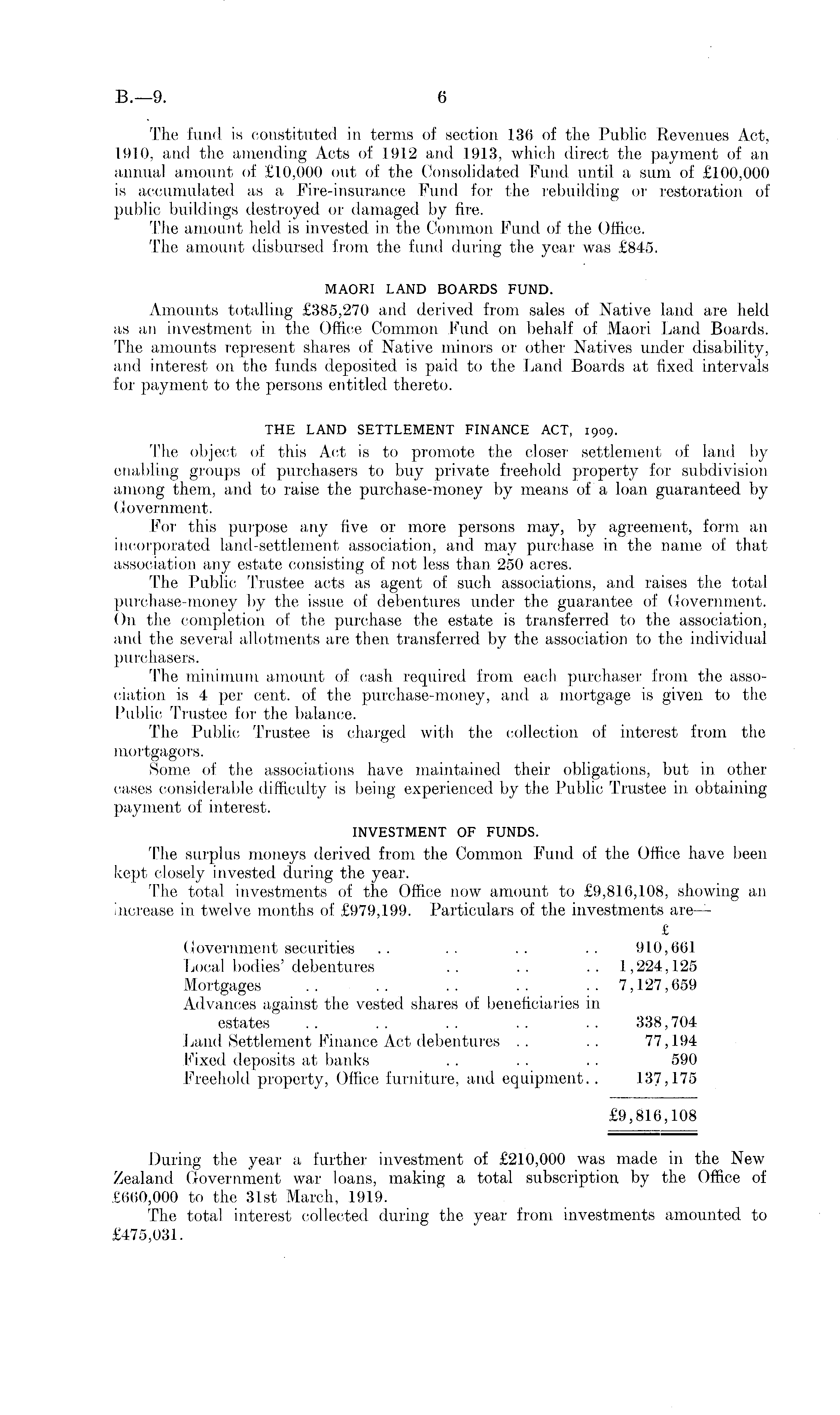 B.—9. 6

The fund is constituted in terms of section 136 of the Public Revenues Act, 1910, and the amending Acts of 1912 and 1913, which direct the payment of an annual amount of £10,000 out of the Consolidated Fund until a sum of £100,000 is accumulated as a Fire-insurance Fund for the rebuilding or restoration of public buildings destroyed or damaged by fire.

The amount held is invested in the Common Fund of the Office.

The amount disbursed from the fund during the year was £845.

MAORI LAND BOARDS FUND.

Amounts totalling £385,270 and derived from sales of Native land are held as an investment in the Office Common Fund on behalf of Maori Land Boards. The amounts represent shares of Native minors or other Natives under disability, and interest on the funds deposited is paid to the Land Boards at fixed intervals for payment to the persons entitled thereto.

THE LAND SETTLEMENT FINANCE ACT, 1909.

The object of this Act is to promote the closer settlement of land by enabling groups of purchasers to buy private freehold property for subdivision among them, and to raise the purchase-money by means of a loan guaranteed by Government.

For this purpose any five or more persons may, by agreement, form an incorporated land-settlement association, and may purchase in the name of that association any estate consisting of not less than 250 acres.

The Public Trustee acts as agent of such associations, and raises the total purchase-money by the issue of debentures under the guarantee of Government. On the completion of the purchase the estate is transferred to the association, and the several allotments are then transferred by the association to the individual purchasers.

The minimum amount of cash required from each purchaser from the association is 4 per cent. of the purchase-money, and a mortgage is given to the Public Trustee for the balance.

The Public Trustee is charged with the collection of interest from the mortgagors.

Some of the associations have maintained their obligations, but in other cases considerable difficulty is being experienced by the Public Trustee in obtaining payment of interest.

INVESTMENT OF FUNDS.

The surplus moneys derived from the Common Fund of the Office have been kept closely invested during the year.

The total investments of the Office now amount to £9,816,108, showing an increase in twelve months of £979,199. Particulars of the investments are—

| | £ |
|---|---|
| Government securities .. .. .. .. | 910,661 |
| Local bodies' debentures .. .. .. | 1,224,125 |
| Mortgages .. .. .. .. .. | 7,127,659 |
| Advances against the vested shares of beneficiaries in estates .. .. .. .. .. | 338,704 |
| Land Settlement Finance Act debentures .. .. | 77,194 |
| Fixed deposits at banks .. .. .. | 590 |
| Freehold property, Office furniture, and equipment.. | 137,175 |
| | £9,816,108 |

During the year a further investment of £210,000 was made in the New Zealand Government war loans, making a total subscription by the Office of £660,000 to the 31st March, 1919.

The total interest collected during the year from investments amounted to £475,031.